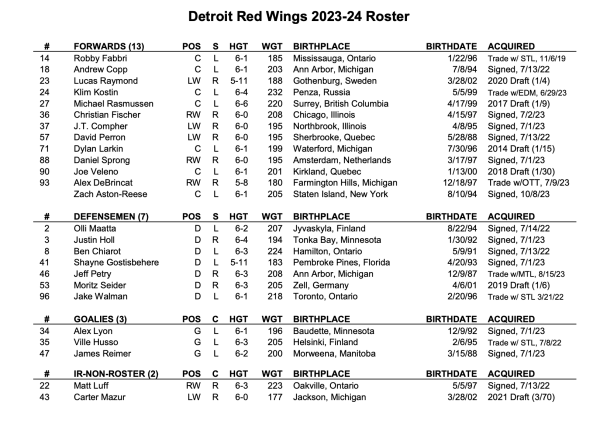 Detroit Red Wings 2023-24 Roster

| # | FORWARDS (13) | POS | S | HGT | WGT | BIRTHPLACE | BIRTHDATE | ACQUIRED |
|---|---|---|---|---|---|---|---|---|
| 14 | Robby Fabbri | C | L | 6-1 | 185 | Mississauga, Ontario | 1/22/96 | Trade w/ STL, 11/6/19 |
| 18 | Andrew Copp | C | L | 6-1 | 203 | Ann Arbor, Michigan | 7/8/94 | Signed, 7/13/22 |
| 23 | Lucas Raymond | LW | R | 5-11 | 188 | Gothenburg, Sweden | 3/28/02 | 2020 Draft (1/4) |
| 24 | Klim Kostin | C | L | 6-4 | 232 | Penza, Russia | 5/5/99 | Trade w/EDM, 6/29/23 |
| 27 | Michael Rasmussen | C | L | 6-6 | 220 | Surrey, British Columbia | 4/17/99 | 2017 Draft (1/9) |
| 36 | Christian Fischer | RW | R | 6-0 | 208 | Chicago, Illinois | 4/15/97 | Signed, 7/2/23 |
| 37 | J.T. Compher | LW | R | 6-0 | 195 | Northbrook, Illinois | 4/8/95 | Signed, 7/1/23 |
| 57 | David Perron | LW | R | 6-0 | 195 | Sherbrooke, Quebec | 5/28/88 | Signed, 7/13/22 |
| 71 | Dylan Larkin | C | L | 6-1 | 199 | Waterford, Michigan | 7/30/96 | 2014 Draft (1/15) |
| 88 | Daniel Sprong | RW | R | 6-0 | 195 | Amsterdam, Netherlands | 3/17/97 | Signed, 7/1/23 |
| 90 | Joe Veleno | C | L | 6-1 | 201 | Kirkland, Quebec | 1/13/00 | 2018 Draft (1/30) |
| 93 | Alex DeBrincat | RW | R | 5-8 | 180 | Farmington Hills, Michigan | 12/18/97 | Trade w/OTT, 7/9/23 |
|  | Zach Aston-Reese | C | L | 6-1 | 205 | Staten Island, New York | 8/10/94 | Signed, 10/8/23 |

| # | DEFENSEMEN (7) | POS | S | HGT | WGT | BIRTHPLACE | BIRTHDATE | ACQUIRED |
|---|---|---|---|---|---|---|---|---|
| 2 | Olli Maatta | D | L | 6-2 | 207 | Jyvaskyla, Finland | 8/22/94 | Signed, 7/14/22 |
| 3 | Justin Holl | D | R | 6-4 | 194 | Tonka Bay, Minnesota | 1/30/92 | Signed, 7/1/23 |
| 8 | Ben Chiarot | D | L | 6-3 | 224 | Hamilton, Ontario | 5/9/91 | Signed, 7/13/22 |
| 41 | Shayne Gostisbehere | D | L | 5-11 | 183 | Pembroke Pines, Florida | 4/20/93 | Signed, 7/1/23 |
| 46 | Jeff Petry | D | R | 6-3 | 208 | Ann Arbor, Michigan | 12/9/87 | Trade w/MTL, 8/15/23 |
| 53 | Moritz Seider | D | R | 6-3 | 205 | Zell, Germany | 4/6/01 | 2019 Draft (1/6) |
| 96 | Jake Walman | D | L | 6-1 | 218 | Toronto, Ontario | 2/20/96 | Trade w/ STL 3/21/22 |

| # | GOALIES (3) | POS | C | HGT | WGT | BIRTHPLACE | BIRTHDATE | ACQUIRED |
|---|---|---|---|---|---|---|---|---|
| 34 | Alex Lyon | G | L | 6-1 | 196 | Baudette, Minnesota | 12/9/92 | Signed, 7/1/23 |
| 35 | Ville Husso | G | L | 6-3 | 205 | Helsinki, Finland | 2/6/95 | Trade w/ STL, 7/8/22 |
| 47 | James Reimer | G | L | 6-2 | 200 | Morweena, Manitoba | 3/15/88 | Signed, 7/1/23 |

| # | IR-NON-ROSTER (2) | POS | C | HGT | WGT | BIRTHPLACE | BIRTHDATE | ACQUIRED |
|---|---|---|---|---|---|---|---|---|
| 22 | Matt Luff | RW | R | 6-3 | 223 | Oakville, Ontario | 5/5/97 | Signed, 7/13/22 |
| 43 | Carter Mazur | LW | R | 6-0 | 177 | Jackson, Michigan | 3/28/02 | 2021 Draft (3/70) |